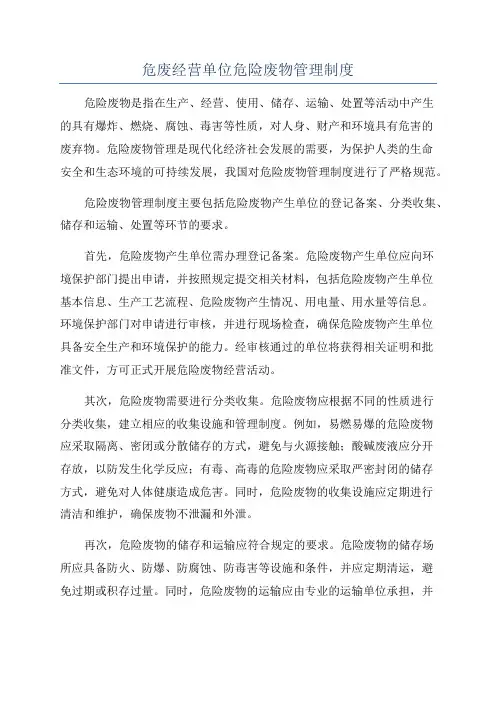 危废经营单位危险废物管理制度

危险废物是指在生产、经营、使用、储存、运输、处置等活动中产生的具有爆炸、燃烧、腐蚀、毒害等性质，对人身、财产和环境具有危害的废弃物。危险废物管理是现代化经济社会发展的需要，为保护人类的生命安全和生态环境的可持续发展，我国对危险废物管理制度进行了严格规范。

危险废物管理制度主要包括危险废物产生单位的登记备案、分类收集、储存和运输、处置等环节的要求。

首先，危险废物产生单位需办理登记备案。危险废物产生单位应向环境保护部门提出申请，并按照规定提交相关材料，包括危险废物产生单位基本信息、生产工艺流程、危险废物产生情况、用电量、用水量等信息。环境保护部门对申请进行审核，并进行现场检查，确保危险废物产生单位具备安全生产和环境保护的能力。经审核通过的单位将获得相关证明和批准文件，方可正式开展危险废物经营活动。

其次，危险废物需要进行分类收集。危险废物应根据不同的性质进行分类收集，建立相应的收集设施和管理制度。例如，易燃易爆的危险废物应采取隔离、密闭或分散储存的方式，避免与火源接触；酸碱废液应分开存放，以防发生化学反应；有毒、高毒的危险废物应采取严密封闭的储存方式，避免对人体健康造成危害。同时，危险废物的收集设施应定期进行清洁和维护，确保废物不泄漏和外泄。

再次，危险废物的储存和运输应符合规定的要求。危险废物的储存场所应具备防火、防爆、防腐蚀、防毒害等设施和条件，并应定期清运，避免过期或积存过量。同时，危险废物的运输应由专业的运输单位承担，并